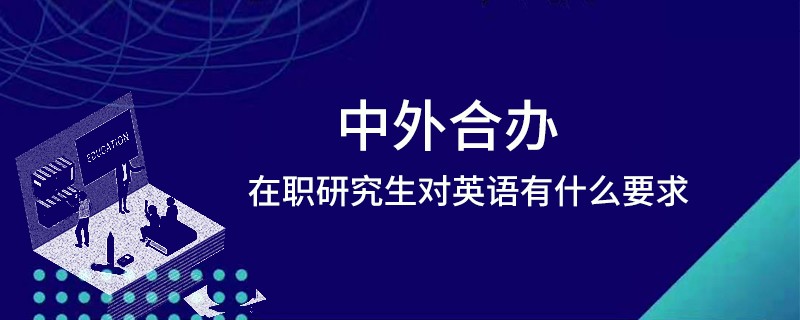 EDUCATION

中外合办

在职研究生对英语有什么要求